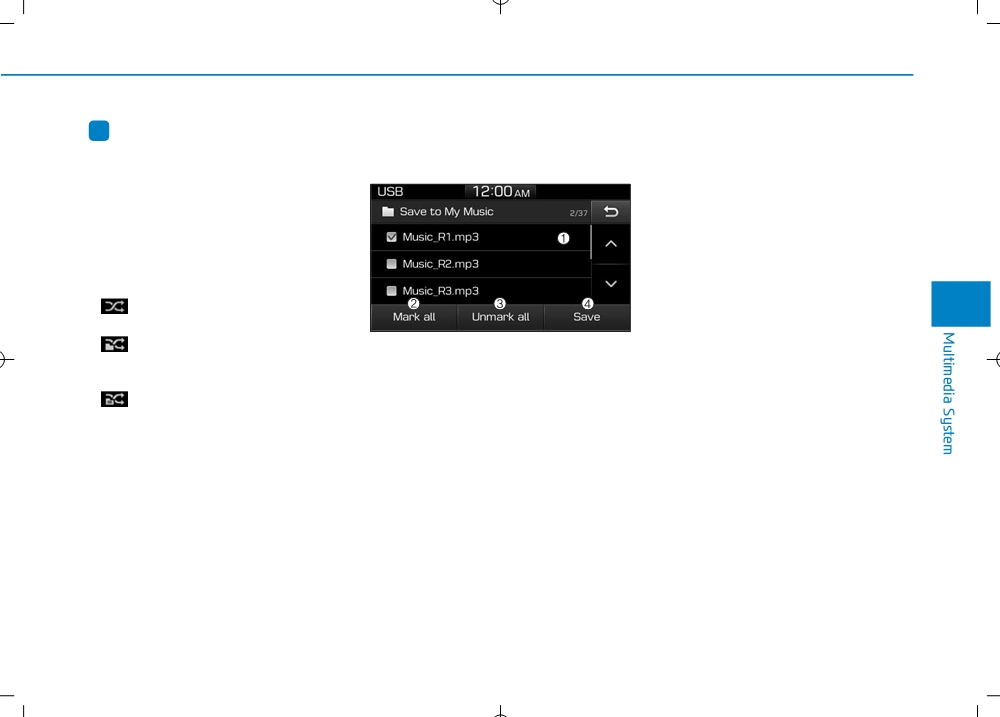 USB 12:00 AM

Save to My Music 2/37

Music_R1.mp3 ❶

Music_R2.mp3

Music_R3.mp3

❷ Mark all ❸ Unmark all ❹ Save

Multimedia System